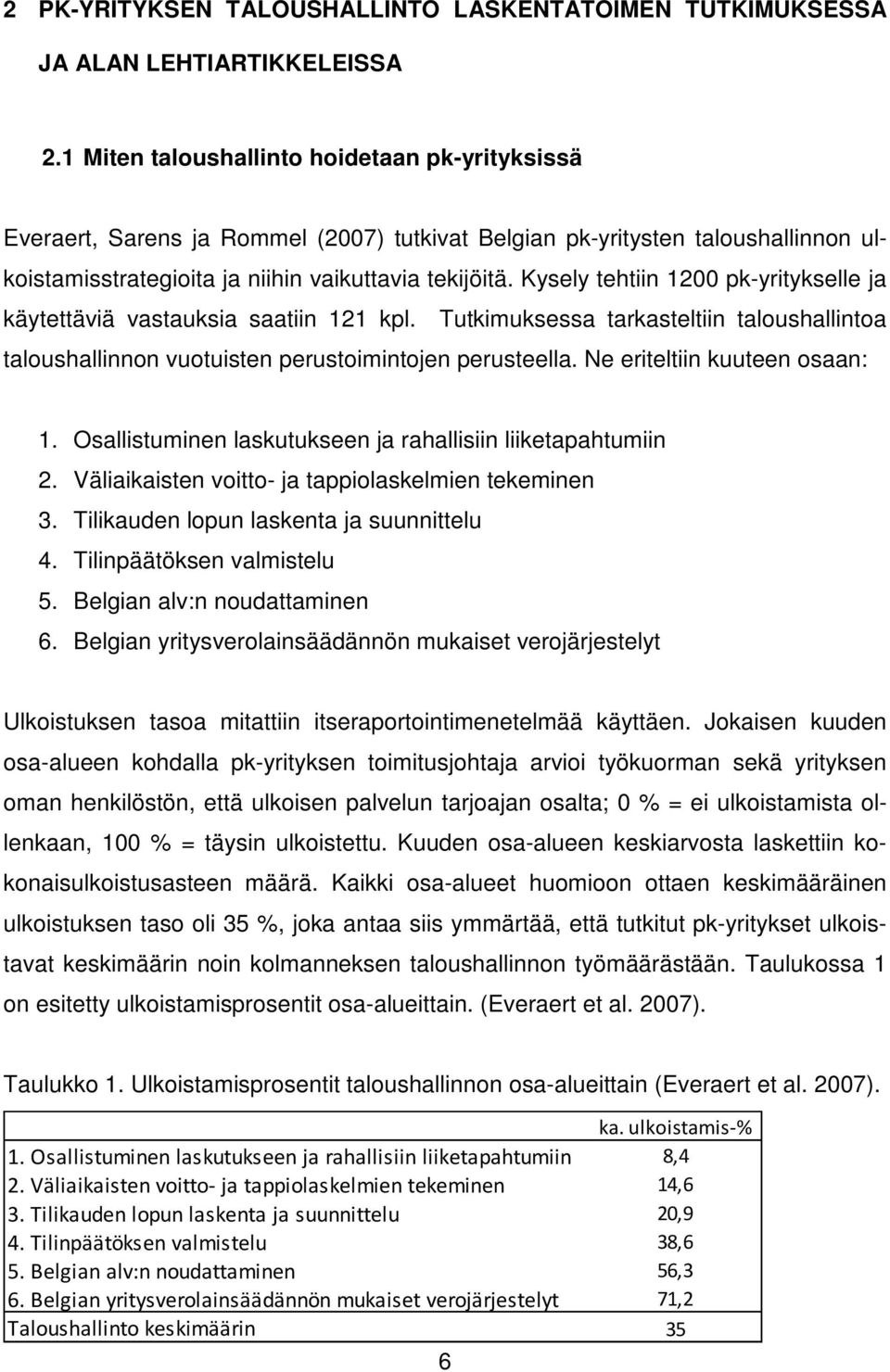 2 PK-YRITYKSEN TALOUSHALLINTO LASKENTATOIMEN TUTKIMUKSESSA JA ALAN LEHTIARTIKKELEISSA

2.1 Miten taloushallinto hoidetaan pk-yrityksissä

Everaert, Sarens ja Rommel (2007) tutkivat Belgian pk-yritysten taloushallinnon ulkoistamisstrategioita ja niihin vaikuttavia tekijöitä. Kysely tehtiin 1200 pk-yritykselle ja käytettäviä vastauksia saatiin 121 kpl. Tutkimuksessa tarkasteltiin taloushallintoa taloushallinnon vuotuisten perustoimintojen perusteella. Ne eriteltiin kuuteen osaan:

1. Osallistuminen laskutukseen ja rahallisiin liiketapahtumiin
2. Väliaikaisten voitto- ja tappiolaskelmien tekeminen
3. Tilikauden lopun laskenta ja suunnittelu
4. Tilinpäätöksen valmistelu
5. Belgian alv:n noudattaminen
6. Belgian yritysverolainsäädännön mukaiset verojärjestelyt

Ulkoistuksen tasoa mitattiin itseraportointimenetelmää käyttäen. Jokaisen kuuden osa-alueen kohdalla pk-yrityksen toimitusjohtaja arvioi työkuorman sekä yrityksen oman henkilöstön, että ulkoisen palvelun tarjoajan osalta; 0 % = ei ulkoistamista ollenkaan, 100 % = täysin ulkoistettu. Kuuden osa-alueen keskiarvosta laskettiin kokonaisulkoistusasteen määrä. Kaikki osa-alueet huomioon ottaen keskimääräinen ulkoistuksen taso oli 35 %, joka antaa siis ymmärtää, että tutkitut pk-yritykset ulkoistavat keskimäärin noin kolmanneksen taloushallinnon työmäärästään. Taulukossa 1 on esitetty ulkoistamisprosentit osa-alueittain. (Everaert et al. 2007).

Taulukko 1. Ulkoistamisprosentit taloushallinnon osa-alueittain (Everaert et al. 2007).

| | ka. ulkoistamis-% |
|---|---|
| 1. Osallistuminen laskutukseen ja rahallisiin liiketapahtumiin | 8,4 |
| 2. Väliaikaisten voitto- ja tappiolaskelmien tekeminen | 14,6 |
| 3. Tilikauden lopun laskenta ja suunnittelu | 20,9 |
| 4. Tilinpäätöksen valmistelu | 38,6 |
| 5. Belgian alv:n noudattaminen | 56,3 |
| 6. Belgian yritysverolainsäädännön mukaiset verojärjestelyt | 71,2 |
| Taloushallinto keskimäärin | 35 |

6